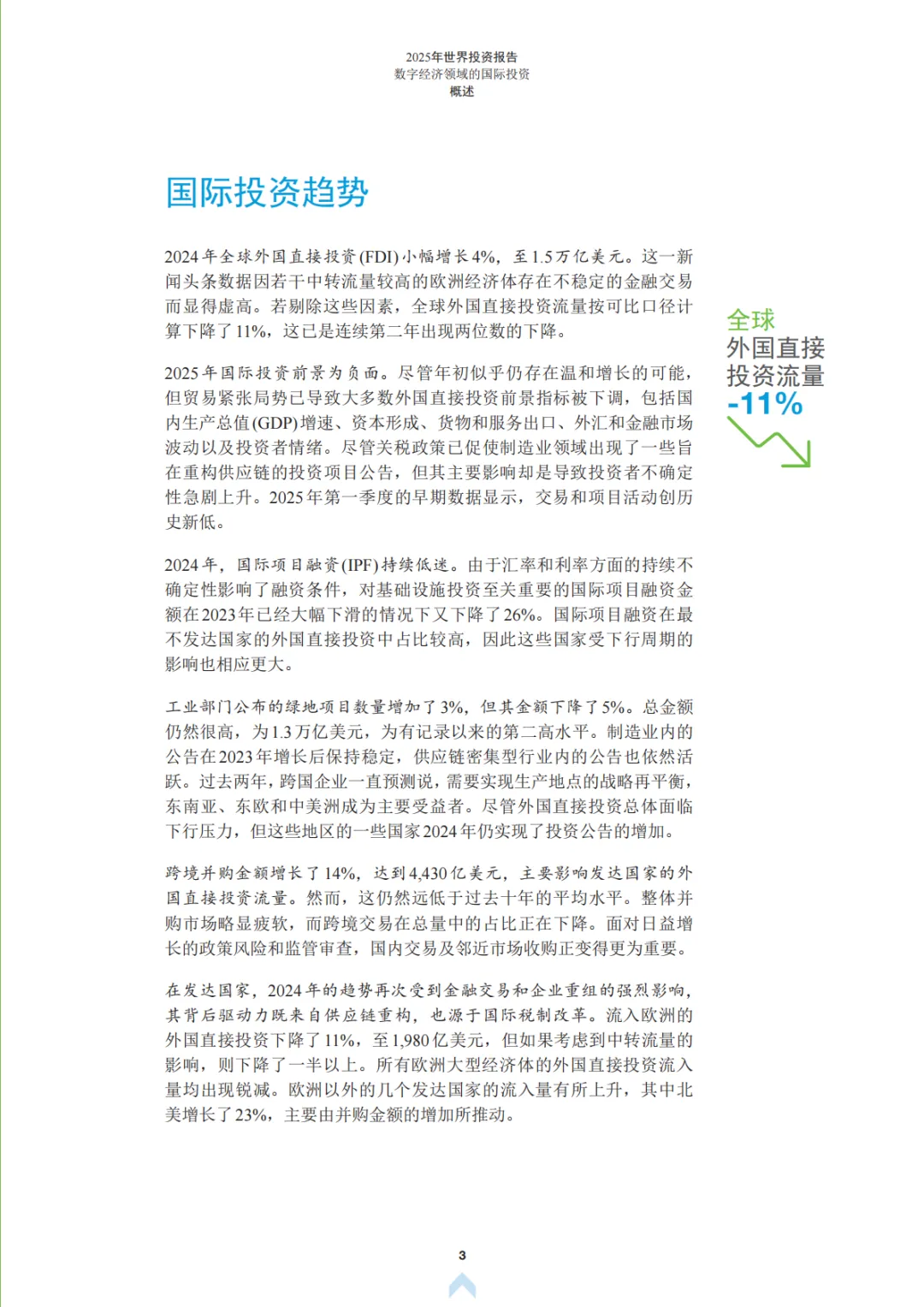 2025年世界投资报告
数字经济领域的国际投资
概述

国际投资趋势

2024年全球外国直接投资(FDI)小幅增长4%，至1.5万亿美元。这一新闻头条数据因若干中转流量较高的欧洲经济体存在不稳定的金融交易而显得虚高。若剔除这些因素，全球外国直接投资流量按可比口径计算下降了11%，这已是连续第二年出现两位数的下降。

2025年国际投资前景为负面。尽管年初似乎仍存在温和增长的可能，但贸易紧张局势已导致大多数外国直接投资前景指标被下调，包括国内生产总值(GDP)增速、资本形成、货物和服务出口、外汇和金融市场波动以及投资者情绪。尽管关税政策已促使制造业领域出现了一些旨在重构供应链的投资项目公告，但其主要影响却是导致投资者不确定性急剧上升。2025年第一季度的早期数据显示，交易和项目活动创历史新低。

2024年，国际项目融资(IPF)持续低迷。由于汇率和利率方面的持续不确定性影响了融资条件，对基础设施投资至关重要的国际项目融资金额在2023年已经大幅下滑的情况下又下降了26%。国际项目融资在最不发达国家的外国直接投资中占比较高，因此这些国家受下行周期的影响也相应更大。

工业部门公布的绿地项目数量增加了3%，但其金额下降了5%。总金额仍然很高，为1.3万亿美元，为有记录以来的第二高水平。制造业内的公告在2023年增长后保持稳定，供应链密集型行业内的公告也依然活跃。过去两年，跨国企业一直预测说，需要实现生产地点的战略再平衡，东南亚、东欧和中美洲成为主要受益者。尽管外国直接投资总体面临下行压力，但这些地区的一些国家2024年仍实现了投资公告的增加。

跨境并购金额增长了14%，达到4,430亿美元，主要影响发达国家的外国直接投资流量。然而，这仍然远低于过去十年的平均水平。整体并购市场略显疲软，而跨境交易在总量中的占比正在下降。面对日益增长的政策风险和监管审查，国内交易及邻近市场收购正变得更为重要。

在发达国家，2024年的趋势再次受到金融交易和企业重组的强烈影响，其背后驱动力既来自供应链重构，也源于国际税制改革。流入欧洲的外国直接投资下降了11%，至1,980亿美元，但如果考虑到中转流量的影响，则下降了一半以上。所有欧洲大型经济体的外国直接投资流入量均出现锐减。欧洲以外的几个发达国家的流入量有所上升，其中北美增长了23%，主要由并购金额的增加所推动。

全球
外国直接
投资流量
-11%

3